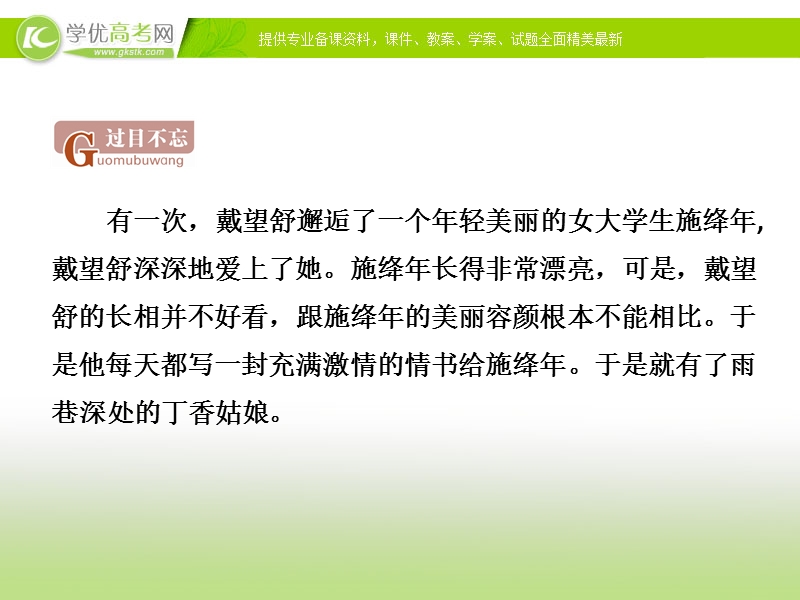 学优高考网
www.gkstk.com
提供专业备课资料，课件、教案、学案、试题全面精美最新

过目不忘
Guomubuwang

有一次，戴望舒邂逅了一个年轻美丽的女大学生施绛年，戴望舒深深地爱上了她。施绛年长得非常漂亮，可是，戴望舒的长相并不好看，跟施绛年的美丽容颜根本不能相比。于是他每天都写一封充满激情的情书给施绛年。于是就有了雨巷深处的丁香姑娘。